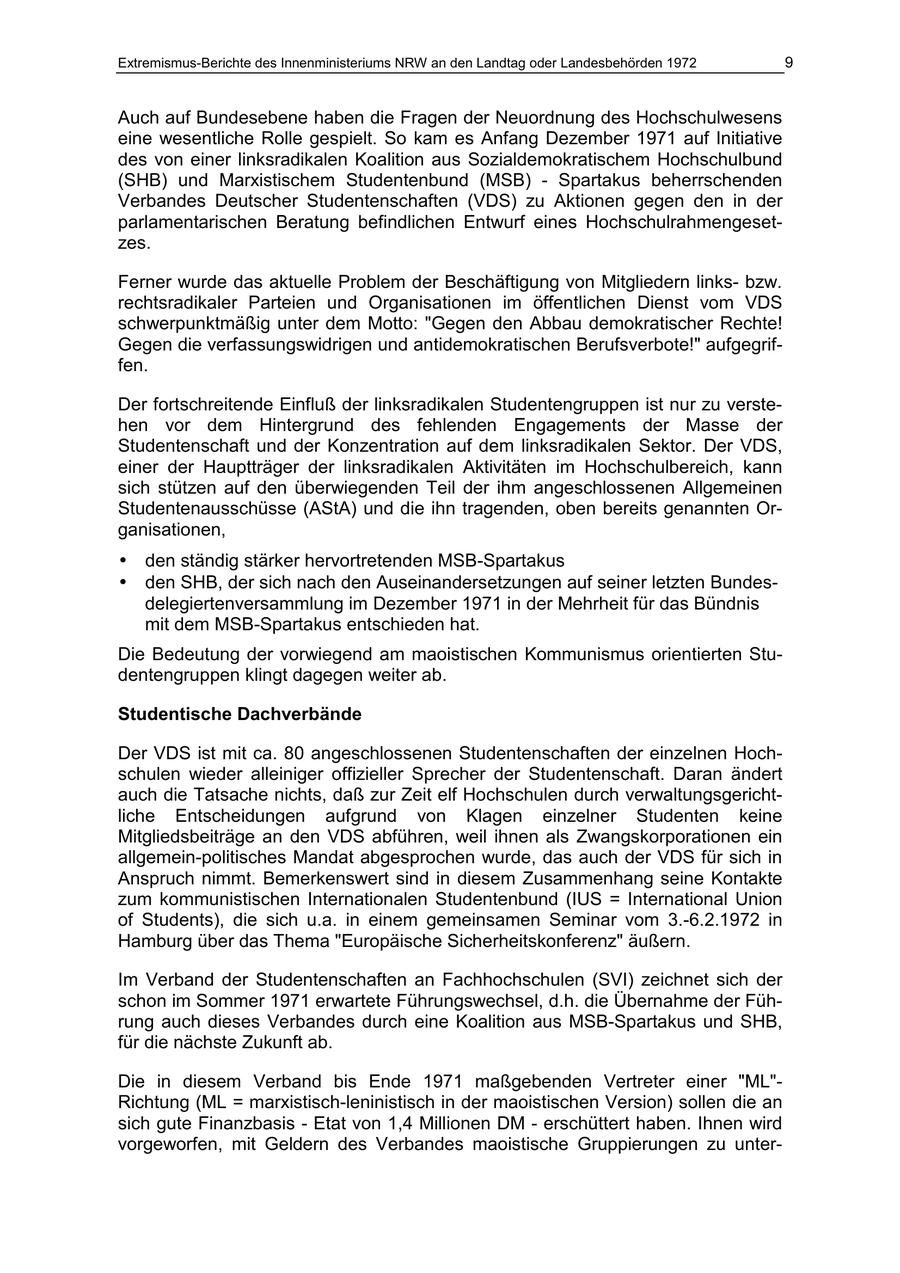 Extremismus-Berichte des Innenministeriums NRW an den Landtag oder Landesbehörden 1972 9

Auch auf Bundesebene haben die Fragen der Neuordnung des Hochschulwesens eine wesentliche Rolle gespielt. So kam es Anfang Dezember 1971 auf Initiative des von einer linksradikalen Koalition aus Sozialdemokratischem Hochschulbund (SHB) und Marxistischem Studentenbund (MSB) - Spartakus beherrschenden Verbandes Deutscher Studentenschaften (VDS) zu Aktionen gegen den in der parlamentarischen Beratung befindlichen Entwurf eines Hochschulrahmengesetzes.

Ferner wurde das aktuelle Problem der Beschäftigung von Mitgliedern links- bzw. rechtsradikaler Parteien und Organisationen im öffentlichen Dienst vom VDS schwerpunktmäßig unter dem Motto: "Gegen den Abbau demokratischer Rechte! Gegen die verfassungswidrigen und antidemokratischen Berufsverbote!" aufgegriffen.

Der fortschreitende Einfluß der linksradikalen Studentengruppen ist nur zu verstehen vor dem Hintergrund des fehlenden Engagements der Masse der Studentenschaft und der Konzentration auf dem linksradikalen Sektor. Der VDS, einer der Hauptträger der linksradikalen Aktivitäten im Hochschulbereich, kann sich stützen auf den überwiegenden Teil der ihm angeschlossenen Allgemeinen Studentenausschüsse (AStA) und die ihn tragenden, oben bereits genannten Organisationen,

• den ständig stärker hervortretenden MSB-Spartakus
• den SHB, der sich nach den Auseinandersetzungen auf seiner letzten Bundesdelegiertenversammlung im Dezember 1971 in der Mehrheit für das Bündnis mit dem MSB-Spartakus entschieden hat.

Die Bedeutung der vorwiegend am maoistischen Kommunismus orientierten Studentengruppen klingt dagegen weiter ab.

Studentische Dachverbände

Der VDS ist mit ca. 80 angeschlossenen Studentenschaften der einzelnen Hochschulen wieder alleiniger offizieller Sprecher der Studentenschaft. Daran ändert auch die Tatsache nichts, daß zur Zeit elf Hochschulen durch verwaltungsgerichtliche Entscheidungen aufgrund von Klagen einzelner Studenten keine Mitgliedsbeiträge an den VDS abführen, weil ihnen als Zwangskorporationen ein allgemein-politisches Mandat abgesprochen wurde, das auch der VDS für sich in Anspruch nimmt. Bemerkenswert sind in diesem Zusammenhang seine Kontakte zum kommunistischen Internationalen Studentenbund (IUS = International Union of Students), die sich u.a. in einem gemeinsamen Seminar vom 3.-6.2.1972 in Hamburg über das Thema "Europäische Sicherheitskonferenz" äußern.

Im Verband der Studentenschaften an Fachhochschulen (SVI) zeichnet sich der schon im Sommer 1971 erwartete Führungswechsel, d.h. die Übernahme der Führung auch dieses Verbandes durch eine Koalition aus MSB-Spartakus und SHB, für die nächste Zukunft ab.

Die in diesem Verband bis Ende 1971 maßgebenden Vertreter einer "ML"-Richtung (ML = marxistisch-leninistisch in der maoistischen Version) sollen die an sich gute Finanzbasis - Etat von 1,4 Millionen DM - erschüttert haben. Ihnen wird vorgeworfen, mit Geldern des Verbandes maoistische Gruppierungen zu unter-